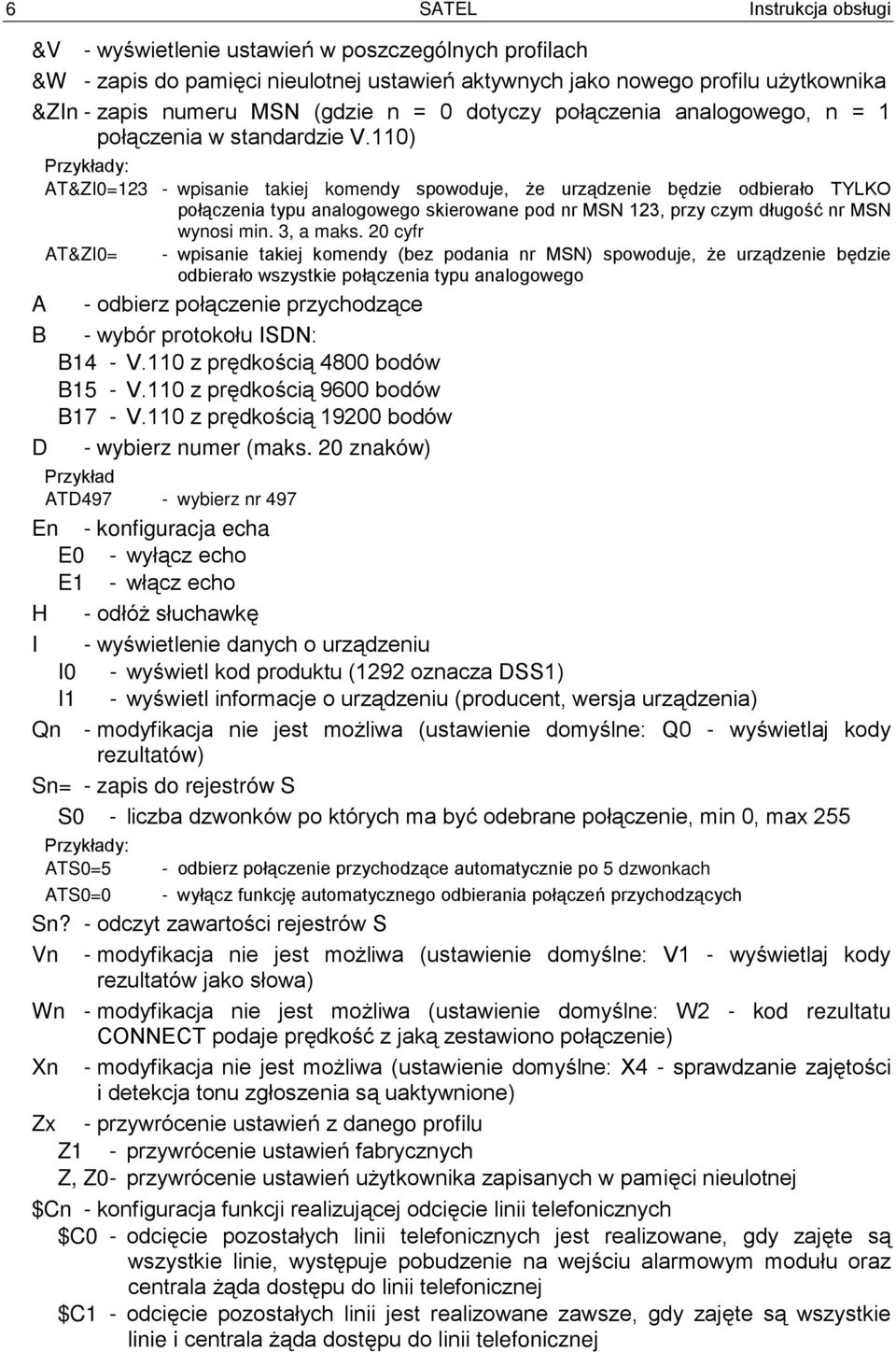 6 SATEL Instrukcja obsługi

&V - wyświetlenie ustawień w poszczególnych profilach

&W - zapis do pamięci nieulotnej ustawień aktywnych jako nowego profilu użytkownika

&ZIn - zapis numeru MSN (gdzie n = 0 dotyczy połączenia analogowego, n = 1 połączenia w standardzie V.110)

Przykłady:

AT&ZI0=123 - wpisanie takiej komendy spowoduje, że urządzenie będzie odbierało TYLKO połączenia typu analogowego skierowane pod nr MSN 123, przy czym długość nr MSN wynosi min. 3, a maks. 20 cyfr

AT&ZI0= - wpisanie takiej komendy (bez podania nr MSN) spowoduje, że urządzenie będzie odbierało wszystkie połączenia typu analogowego

A - odbierz połączenie przychodzące

B - wybór protokołu ISDN:

B14 - V.110 z prędkością 4800 bodów

B15 - V.110 z prędkością 9600 bodów

B17 - V.110 z prędkością 19200 bodów

D - wybierz numer (maks. 20 znaków)

Przykład

ATD497 - wybierz nr 497

En - konfiguracja echa

E0 - wyłącz echo

E1 - włącz echo

H - odłóż słuchawkę

I - wyświetlenie danych o urządzeniu

I0 - wyświetl kod produktu (1292 oznacza DSS1)

I1 - wyświetl informacje o urządzeniu (producent, wersja urządzenia)

Qn - modyfikacja nie jest możliwa (ustawienie domyślne: Q0 - wyświetlaj kody rezultatów)

Sn= - zapis do rejestrów S

S0 - liczba dzwonków po których ma być odebrane połączenie, min 0, max 255

Przykłady:

ATS0=5 - odbierz połączenie przychodzące automatycznie po 5 dzwonkach

ATS0=0 - wyłącz funkcję automatycznego odbierania połączeń przychodzących

Sn? - odczyt zawartości rejestrów S

Vn - modyfikacja nie jest możliwa (ustawienie domyślne: V1 - wyświetlaj kody rezultatów jako słowa)

Wn - modyfikacja nie jest możliwa (ustawienie domyślne: W2 - kod rezultatu CONNECT podaje prędkość z jaką zestawiono połączenie)

Xn - modyfikacja nie jest możliwa (ustawienie domyślne: X4 - sprawdzanie zajętości i detekcja tonu zgłoszenia są uaktywnione)

Zx - przywrócenie ustawień z danego profilu

Z1 - przywrócenie ustawień fabrycznych

Z, Z0- przywrócenie ustawień użytkownika zapisanych w pamięci nieulotnej

$Cn - konfiguracja funkcji realizującej odcięcie linii telefonicznych

$C0 - odcięcie pozostałych linii telefonicznych jest realizowane, gdy zajęte są wszystkie linie, występuje pobudzenie na wejściu alarmowym modułu oraz centrala żąda dostępu do linii telefonicznej

$C1 - odcięcie pozostałych linii jest realizowane zawsze, gdy zajęte są wszystkie linie i centrala żąda dostępu do linii telefonicznej